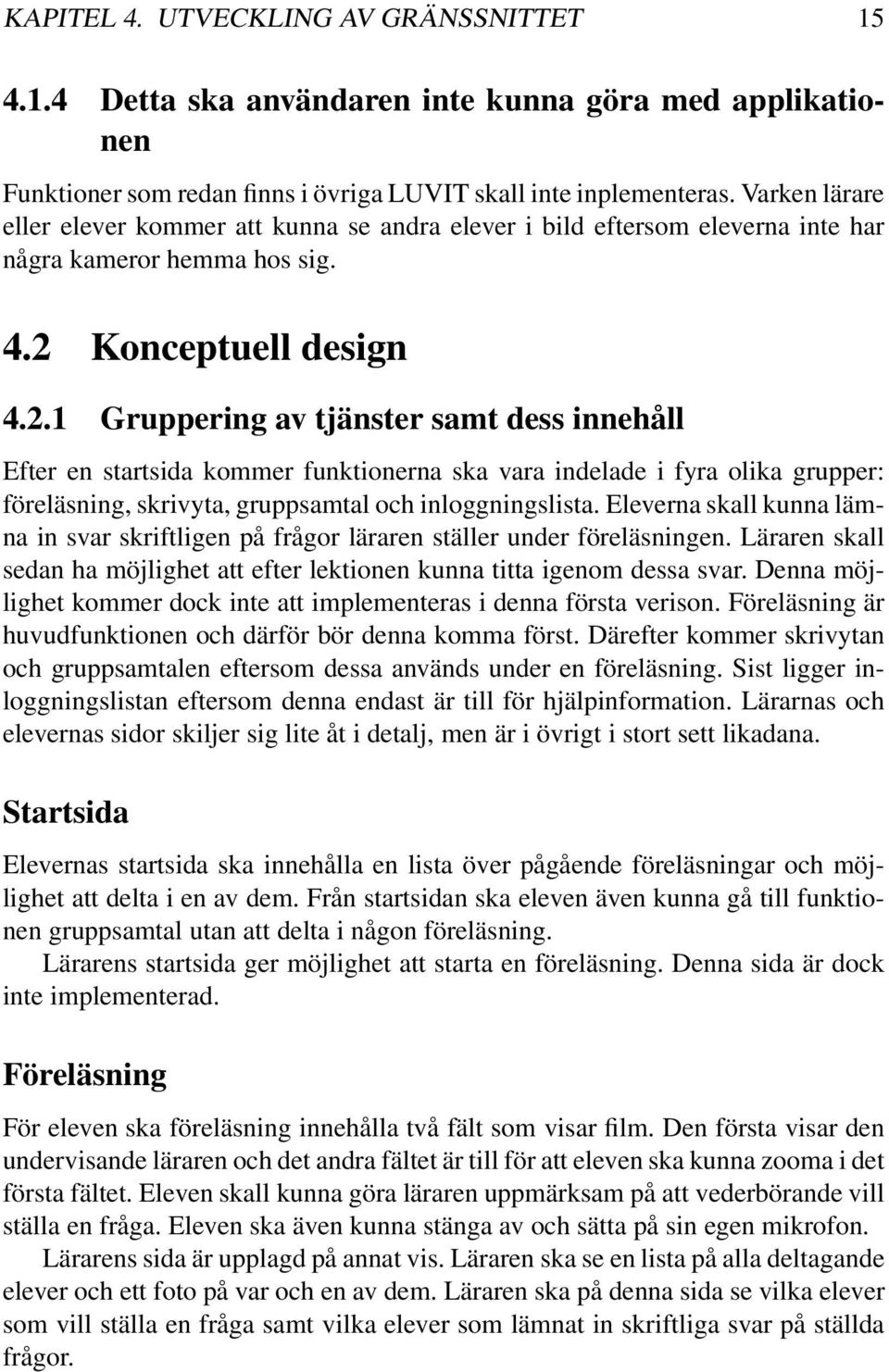 KAPITEL 4. UTVECKLING AV GRÄNSSNITTET 15

4.1.4 Detta ska användaren inte kunna göra med applikationen

Funktioner som redan finns i övriga LUVIT skall inte inplementeras. Varken lärare eller elever kommer att kunna se andra elever i bild eftersom eleverna inte har några kameror hemma hos sig.

4.2 Konceptuell design

4.2.1 Gruppering av tjänster samt dess innehåll

Efter en startsida kommer funktionerna ska vara indelade i fyra olika grupper: föreläsning, skrivyta, gruppsamtal och inloggningslista. Eleverna skall kunna lämna in svar skriftligen på frågor läraren ställer under föreläsningen. Läraren skall sedan ha möjlighet att efter lektionen kunna titta igenom dessa svar. Denna möjlighet kommer dock inte att implementeras i denna första verison. Föreläsning är huvudfunktionen och därför bör denna komma först. Därefter kommer skrivytan och gruppsamtalen eftersom dessa används under en föreläsning. Sist ligger inloggningslistan eftersom denna endast är till för hjälpinformation. Lärarnas och elevernas sidor skiljer sig lite åt i detalj, men är i övrigt i stort sett likadana.

Startsida

Elevernas startsida ska innehålla en lista över pågående föreläsningar och möjlighet att delta i en av dem. Från startsidan ska eleven även kunna gå till funktionen gruppsamtal utan att delta i någon föreläsning.

Lärarens startsida ger möjlighet att starta en föreläsning. Denna sida är dock inte implementerad.

Föreläsning

För eleven ska föreläsning innehålla två fält som visar film. Den första visar den undervisande läraren och det andra fältet är till för att eleven ska kunna zooma i det första fältet. Eleven skall kunna göra läraren uppmärksam på att vederbörande vill ställa en fråga. Eleven ska även kunna stänga av och sätta på sin egen mikrofon.

Lärarens sida är upplagd på annat vis. Läraren ska se en lista på alla deltagande elever och ett foto på var och en av dem. Läraren ska på denna sida se vilka elever som vill ställa en fråga samt vilka elever som lämnat in skriftliga svar på ställda frågor.